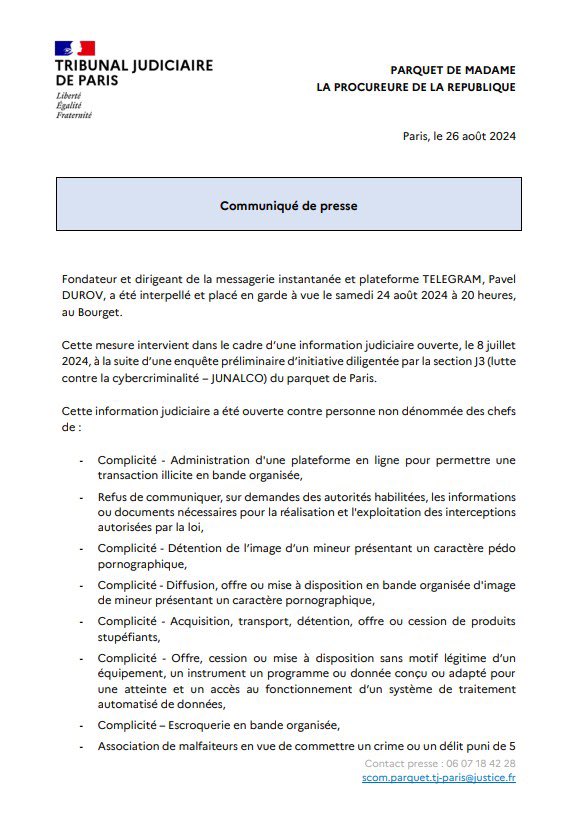 TRIBUNAL JUDICIAIRE DE PARIS
Liberté
Égalité
Fraternité

PARQUET DE MADAME
LA PROCUREURE DE LA REPUBLIQUE

Paris, le 26 août 2024

Communiqué de presse

Fondateur et dirigeant de la messagerie instantanée et plateforme TELEGRAM, Pavel DUROV, a été interpellé et placé en garde à vue le samedi 24 août 2024 à 20 heures, au Bourget.

Cette mesure intervient dans le cadre d'une information judiciaire ouverte, le 8 juillet 2024, à la suite d'une enquête préliminaire d'initiative diligentée par la section J3 (lutte contre la cybercriminalité – JUNALCO) du parquet de Paris.

Cette information judiciaire a été ouverte contre personne non dénommée des chefs de :

- Complicité - Administration d'une plateforme en ligne pour permettre une transaction illicite en bande organisée,
- Refus de communiquer, sur demandes des autorités habilitées, les informations ou documents nécessaires pour la réalisation et l'exploitation des interceptions autorisées par la loi,
- Complicité - Détention de l'image d'un mineur présentant un caractère pédo pornographique,
- Complicité - Diffusion, offre ou mise à disposition en bande organisée d'image de mineur présentant un caractère pornographique,
- Complicité - Acquisition, transport, détention, offre ou cession de produits stupéfiants,
- Complicité - Offre, cession ou mise à disposition sans motif légitime d'un équipement, un instrument un programme ou donnée conçu ou adapté pour une atteinte et un accès au fonctionnement d'un système de traitement automatisé de données,
- Complicité – Escroquerie en bande organisée,
- Association de malfaiteurs en vue de commettre un crime ou un délit puni de 5

Contact presse : 06 07 18 42 28
scom.parquet.tj-paris@justice.fr